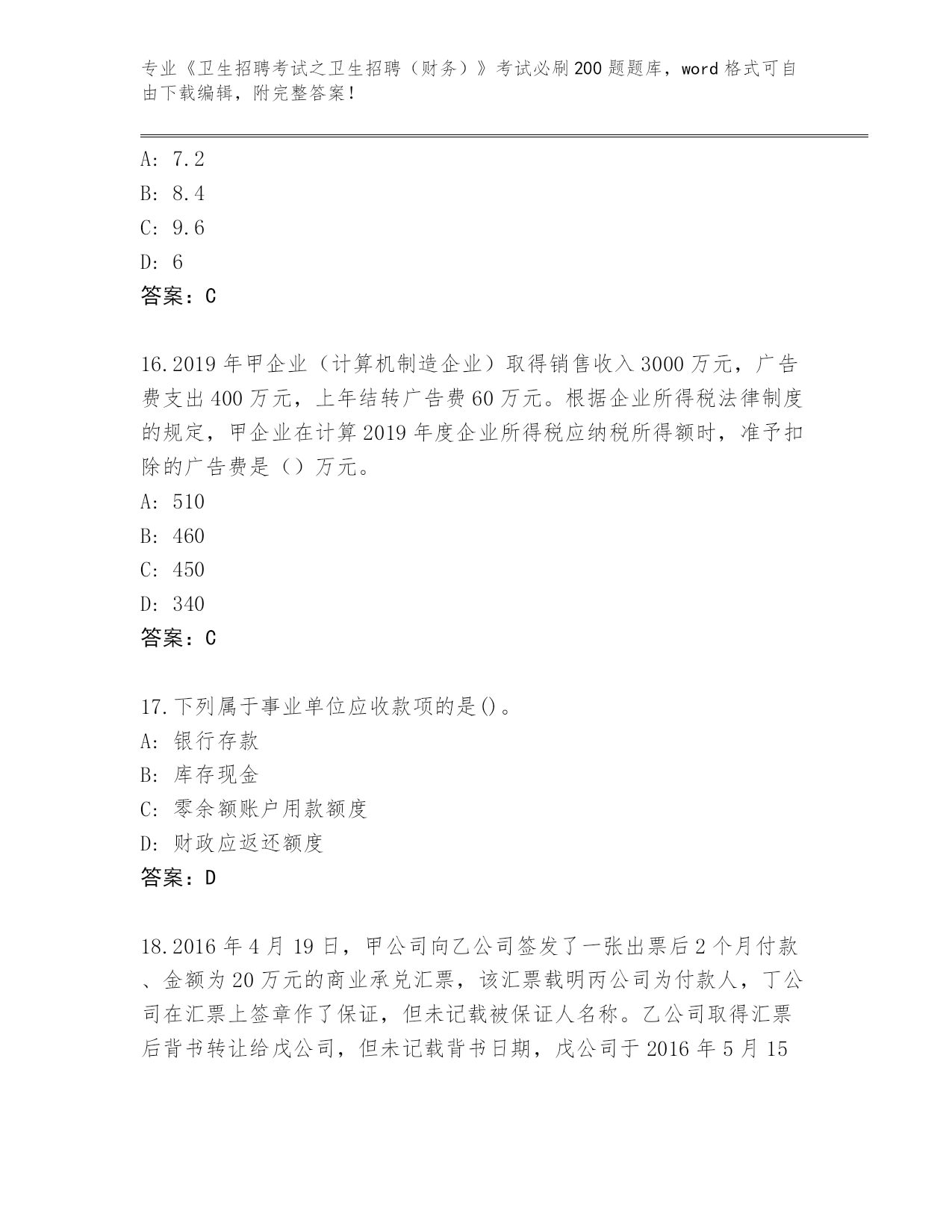 专业《卫生招聘考试之卫生招聘（财务）》考试必刷200题题库，word格式可自由下载编辑，附完整答案！

A: 7.2
B: 8.4
C: 9.6
D: 6
答案：C

16.2019年甲企业（计算机制造企业）取得销售收入3000万元，广告费支出400万元，上年结转广告费60万元。根据企业所得税法律制度的规定，甲企业在计算2019年度企业所得税应纳税所得额时，准予扣除的广告费是（）万元。
A: 510
B: 460
C: 450
D: 340
答案：C

17.下列属于事业单位应收款项的是()。
A: 银行存款
B: 库存现金
C: 零余额账户用款额度
D: 财政应返还额度
答案：D

18.2016年4月19日，甲公司向乙公司签发了一张出票后2个月付款、金额为20万元的商业承兑汇票，该汇票载明丙公司为付款人，丁公司在汇票上签章作了保证，但未记载被保证人名称。乙公司取得汇票后背书转让给戊公司，但未记载背书日期，戊公司于2016年5月15